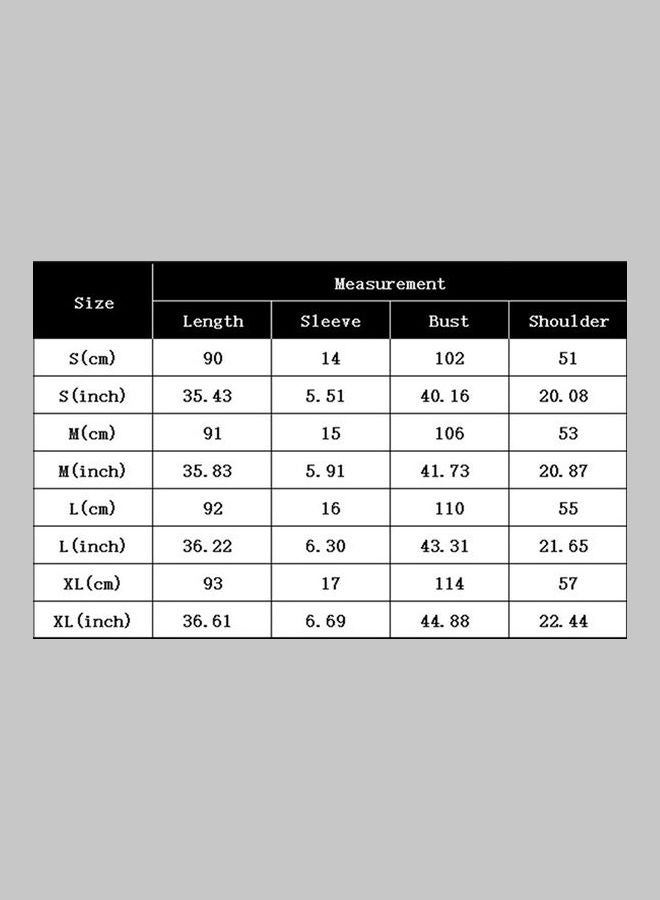 | Size | Measurement | | | |
|---|---|---|---|---|
| | Length | Sleeve | Bust | Shoulder |
| S(cm) | 90 | 14 | 102 | 51 |
| S(inch) | 35.43 | 5.51 | 40.16 | 20.08 |
| M(cm) | 91 | 15 | 106 | 53 |
| M(inch) | 35.83 | 5.91 | 41.73 | 20.87 |
| L(cm) | 92 | 16 | 110 | 55 |
| L(inch) | 36.22 | 6.30 | 43.31 | 21.65 |
| XL(cm) | 93 | 17 | 114 | 57 |
| XL(inch) | 36.61 | 6.69 | 44.88 | 22.44 |